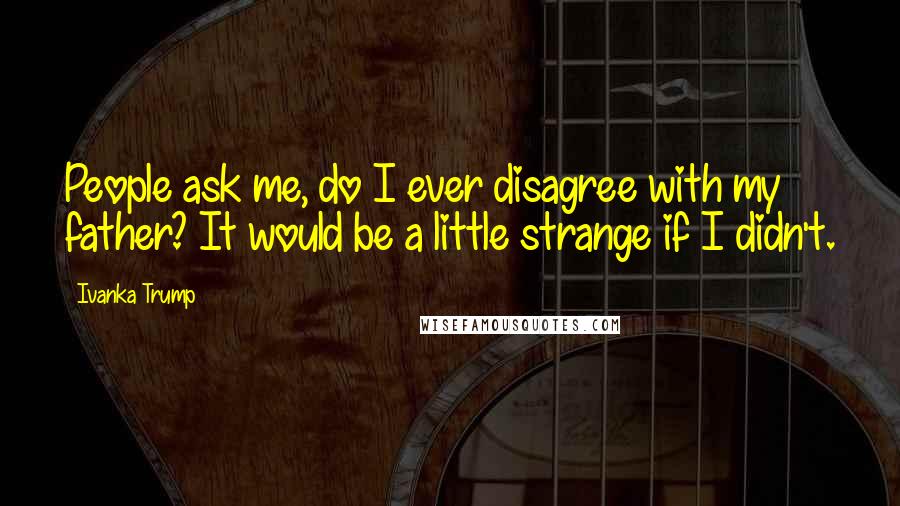 People ask me, do I ever disagree with my father? It would be a little strange if I didn't.

Ivanka Trump

WISEFAMOUSQUOTES.COM